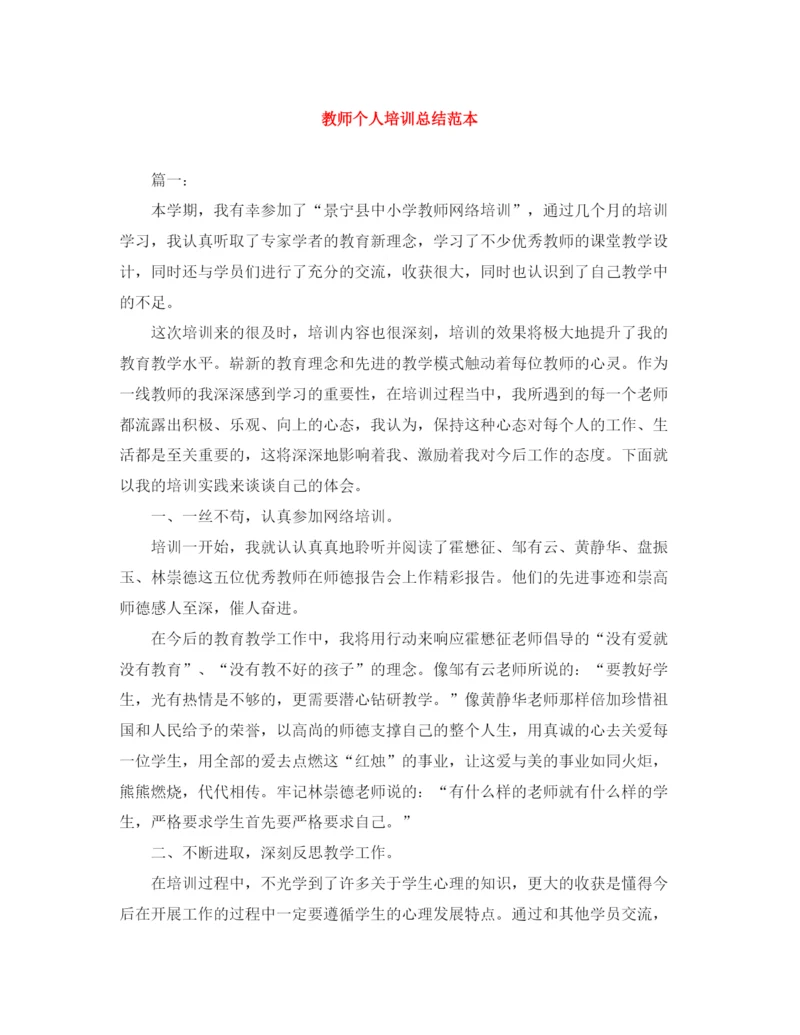 教师个人培训总结范本

篇一：

本学期，我有幸参加了“景宁县中小学教师网络培训”，通过几个月的培训学习，我认真听取了专家学者的教育新理念，学习了不少优秀教师的课堂教学设计，同时还与学员们进行了充分的交流，收获很大，同时也认识到了自己教学中的不足。

这次培训来的很及时，培训内容也很深刻，培训的效果将极大地提升了我的教育教学水平。崭新的教育理念和先进的教学模式触动着每位教师的心灵。作为一线教师的我深深感到学习的重要性，在培训过程当中，我所遇到的每一个老师都流露出积极、乐观、向上的心态，我认为，保持这种心态对每个人的工作、生活都是至关重要的，这将深深地影响着我、激励着我对今后工作的态度。下面就以我的培训实践来谈谈自己的体会。

一、一丝不苟，认真参加网络培训。

培训一开始，我就认认真真地聆听并阅读了霍懋征、邹有云、黄静华、盘振玉、林崇德这五位优秀教师在师德报告会上作精彩报告。他们的先进事迹和崇高师德感人至深，催人奋进。

在今后的教育教学工作中，我将用行动来响应霍懋征老师倡导的“没有爱就没有教育”、“没有教不好的孩子”的理念。像邹有云老师所说的：“要教好学生，光有热情是不够的，更需要潜心钻研教学。”像黄静华老师那样倍加珍惜祖国和人民给予的荣誉，以高尚的师德支撑自己的整个人生，用真诚的心去关爱每一位学生，用全部的爱去点燃这“红烛”的事业，让这爱与美的事业如同火炬，熊熊燃烧，代代相传。牢记林崇德老师说的：“有什么样的老师就有什么样的学生，严格要求学生首先要严格要求自己。”

二、不断进取，深刻反思教学工作。

在培训过程中，不光学到了许多关于学生心理的知识，更大的收获是懂得今后在开展工作的过程中一定要遵循学生的心理发展特点。通过和其他学员交流，